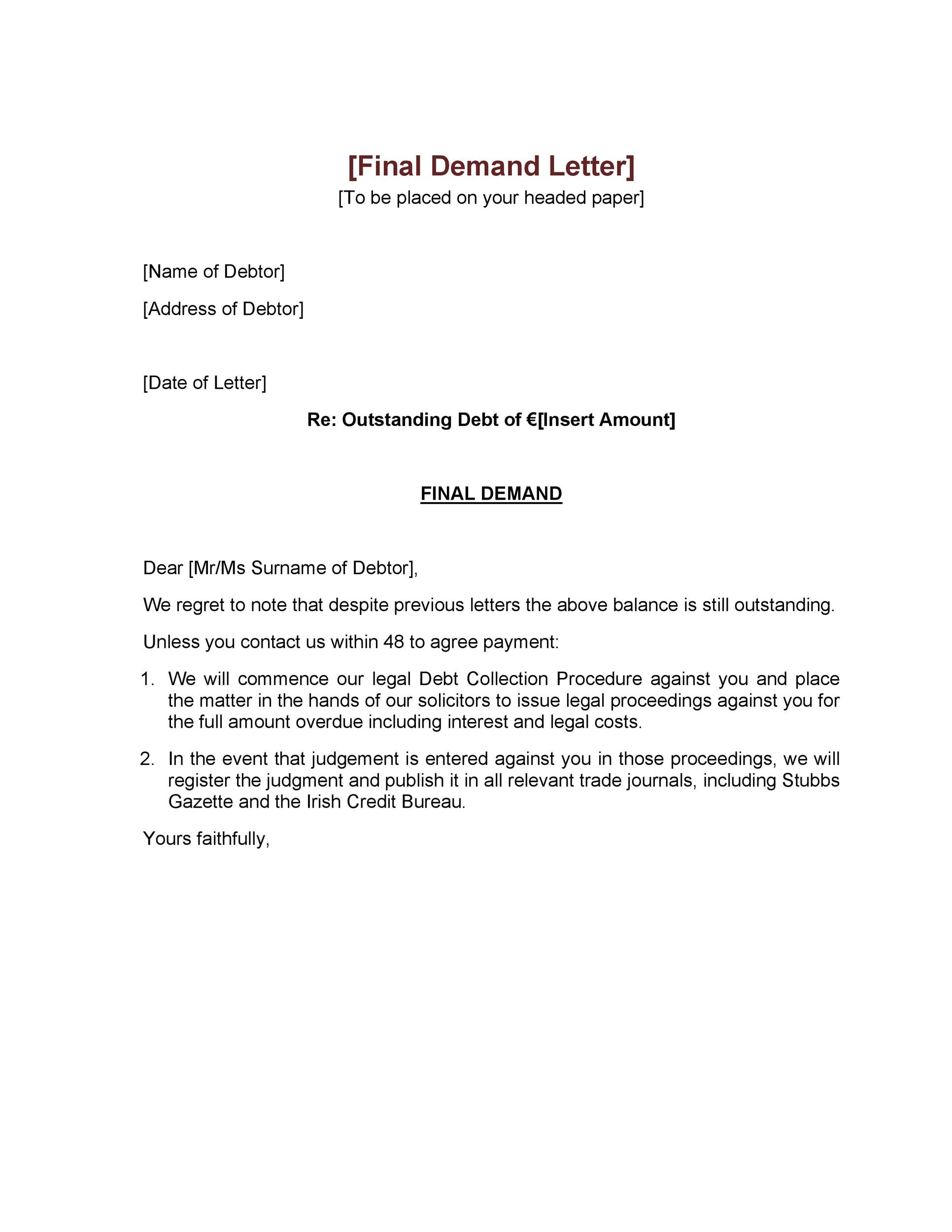 [Final Demand Letter]
[To be placed on your headed paper]

[Name of Debtor]

[Address of Debtor]

[Date of Letter]

Re: Outstanding Debt of €[Insert Amount]

FINAL DEMAND

Dear [Mr/Ms Surname of Debtor],

We regret to note that despite previous letters the above balance is still outstanding.

Unless you contact us within 48 to agree payment:

1. We will commence our legal Debt Collection Procedure against you and place the matter in the hands of our solicitors to issue legal proceedings against you for the full amount overdue including interest and legal costs.

2. In the event that judgement is entered against you in those proceedings, we will register the judgment and publish it in all relevant trade journals, including Stubbs Gazette and the Irish Credit Bureau.

Yours faithfully,